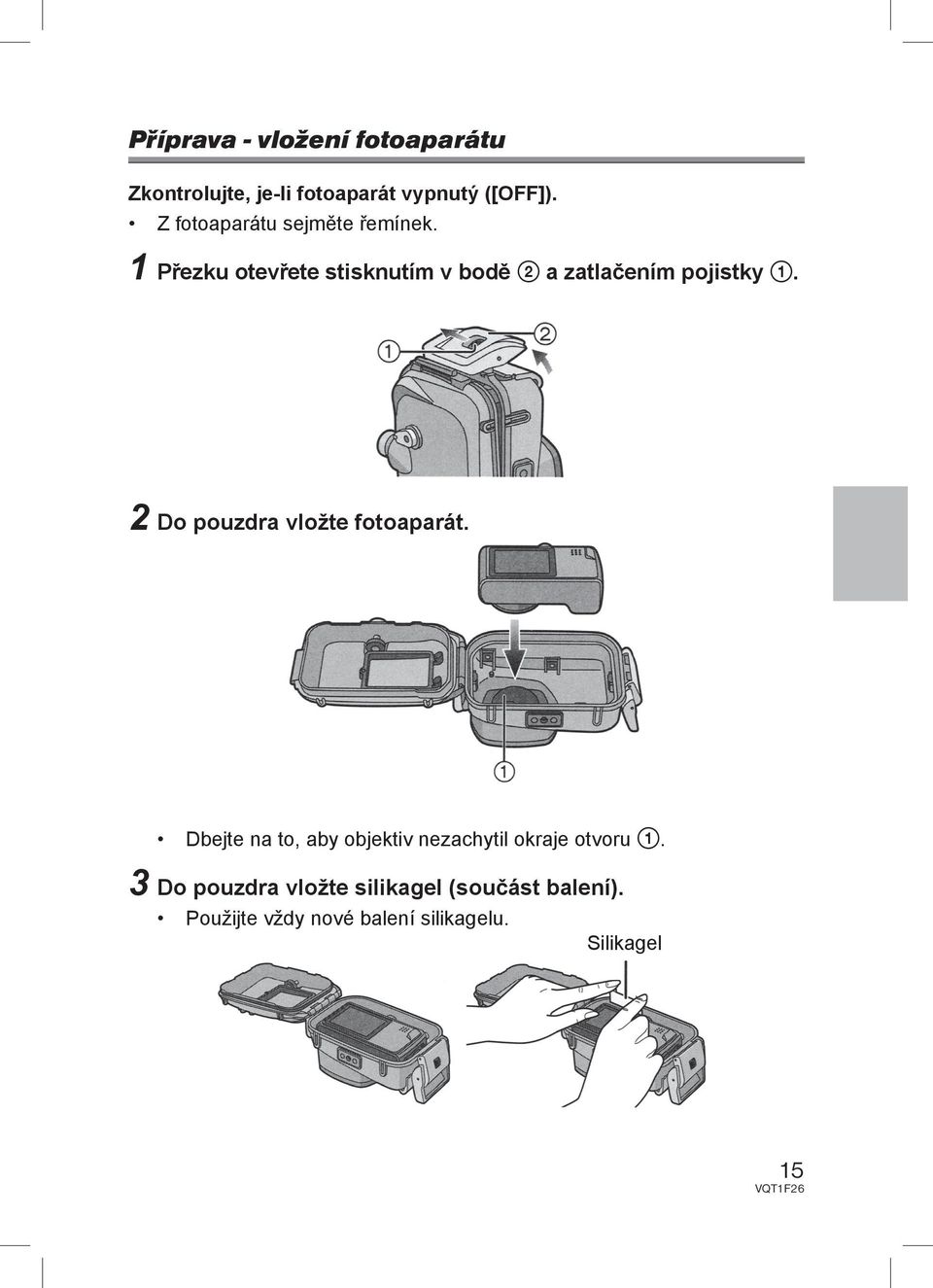 Příprava - vložení fotoaparátu

Zkontrolujte, je-li fotoaparát vypnutý ([OFF]).

• Z fotoaparátu sejměte řemínek.

1 Přezku otevřete stisknutím v bodě ② a zatlačením pojistky ①.

①

②

2 Do pouzdra vložte fotoaparát.

①

• Dbejte na to, aby objektiv nezachytil okraje otvoru ①.

3 Do pouzdra vložte silikagel (součást balení).

• Použijte vždy nové balení silikagelu.

Silikagel

15

VQT1F26